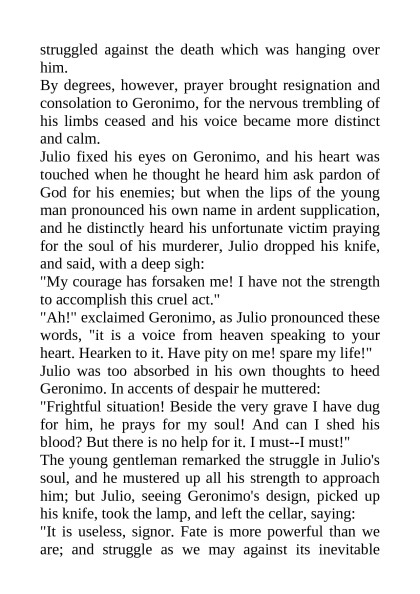 struggled against the death which was hanging over him.

By degrees, however, prayer brought resignation and consolation to Geronimo, for the nervous trembling of his limbs ceased and his voice became more distinct and calm.

Julio fixed his eyes on Geronimo, and his heart was touched when he thought he heard him ask pardon of God for his enemies; but when the lips of the young man pronounced his own name in ardent supplication, and he distinctly heard his unfortunate victim praying for the soul of his murderer, Julio dropped his knife, and said, with a deep sigh:

"My courage has forsaken me! I have not the strength to accomplish this cruel act."

"Ah!" exclaimed Geronimo, as Julio pronounced these words, "it is a voice from heaven speaking to your heart. Hearken to it. Have pity on me! spare my life!"

Julio was too absorbed in his own thoughts to heed Geronimo. In accents of despair he muttered:

"Frightful situation! Beside the very grave I have dug for him, he prays for my soul! And can I shed his blood? But there is no help for it. I must--I must!"

The young gentleman remarked the struggle in Julio's soul, and he mustered up all his strength to approach him; but Julio, seeing Geronimo's design, picked up his knife, took the lamp, and left the cellar, saying:

"It is useless, signor. Fate is more powerful than we are; and struggle as we may against its inevitable